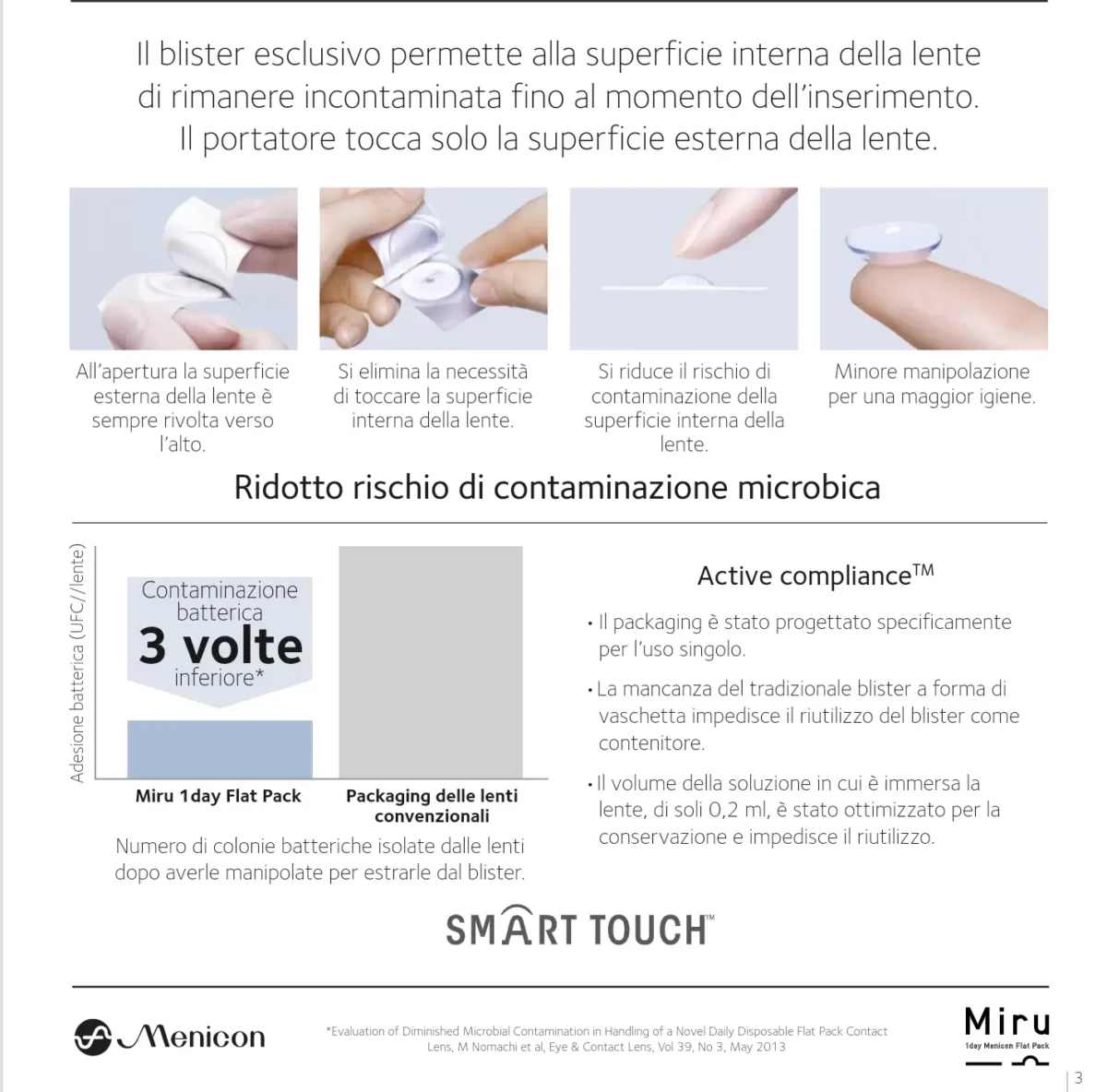 Il blister esclusivo permette alla superficie interna della lente di rimanere incontaminata fino al momento dell'inserimento. Il portatore tocca solo la superficie esterna della lente.

All'apertura la superficie esterna della lente è sempre rivolta verso l'alto.

Si elimina la necessità di toccare la superficie interna della lente.

Si riduce il rischio di contaminazione della superficie interna della lente.

Minore manipolazione per una maggior igiene.

Ridotto rischio di contaminazione microbica

Adesione batterica (UFC/lente)

Contaminazione batterica 3 volte inferiore*

Miru 1day Flat Pack

Packaging delle lenti convenzionali

Numero di colonie batteriche isolate dalle lenti dopo averle manipolate per estrarle dal blister.

Active compliance$^{TM}$

• Il packaging è stato progettato specificamente per l'uso singolo.

• La mancanza del tradizionale blister a forma di vaschetta impedisce il riutilizzo del blister come contenitore.

• Il volume della soluzione in cui è immersa la lente, di soli 0,2 ml, è stato ottimizzato per la conservazione e impedisce il riutilizzo.

SMART TOUCH™

Menicon

*Evaluation of Diminished Microbial Contamination in Handling of a Novel Daily Disposable Flat Pack Contact Lens, M Nomachi et al, Eye & Contact Lens, Vol 39, No 3, May 2013

Miru
1day Menicon Flat Pack

3